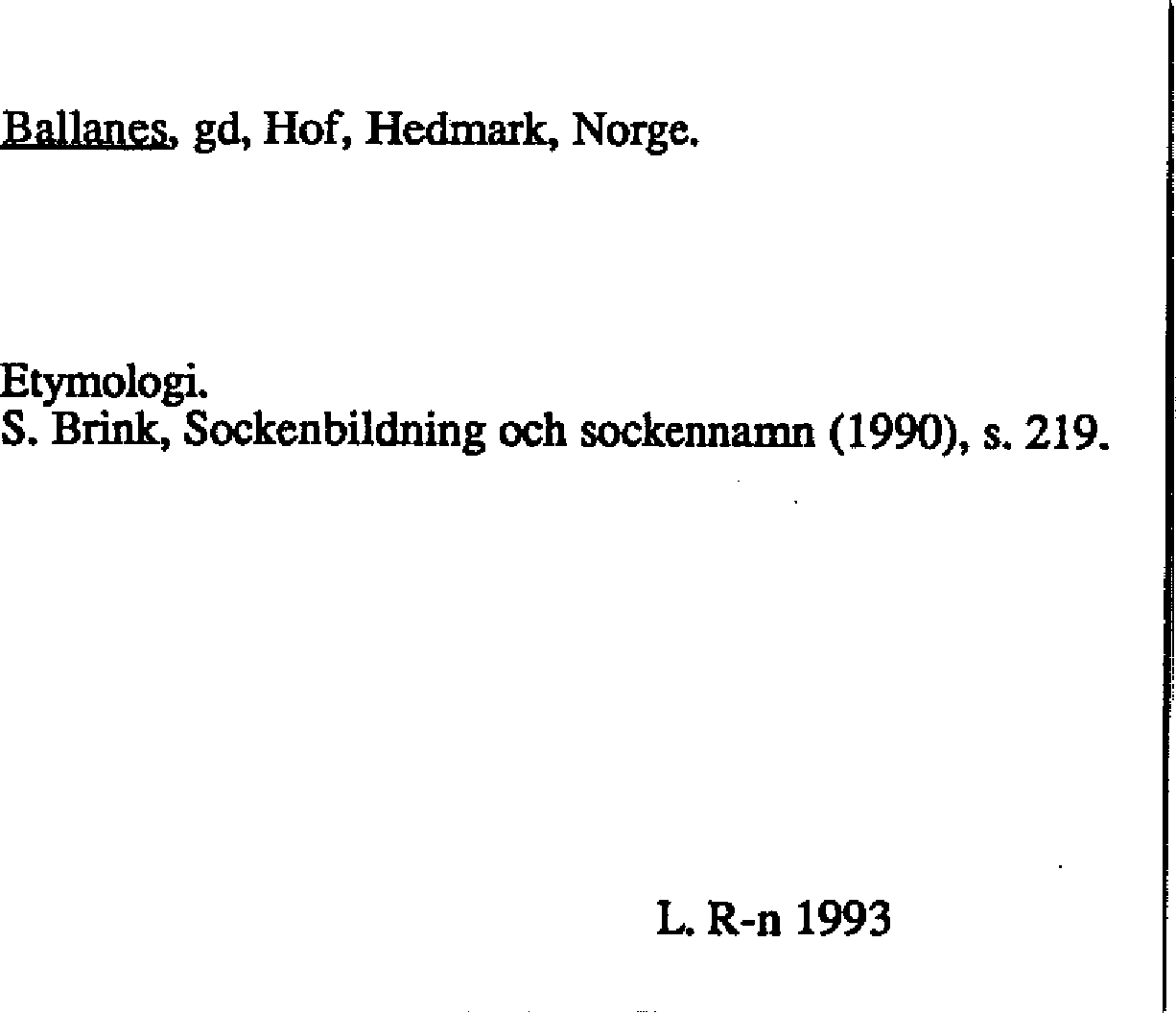 Ballanes, gd, Hof, Hedmark, Norge.

Etymologi.
S. Brink, Sockenbildning och sockennamn (1990), s. 219.

L. R-n 1993